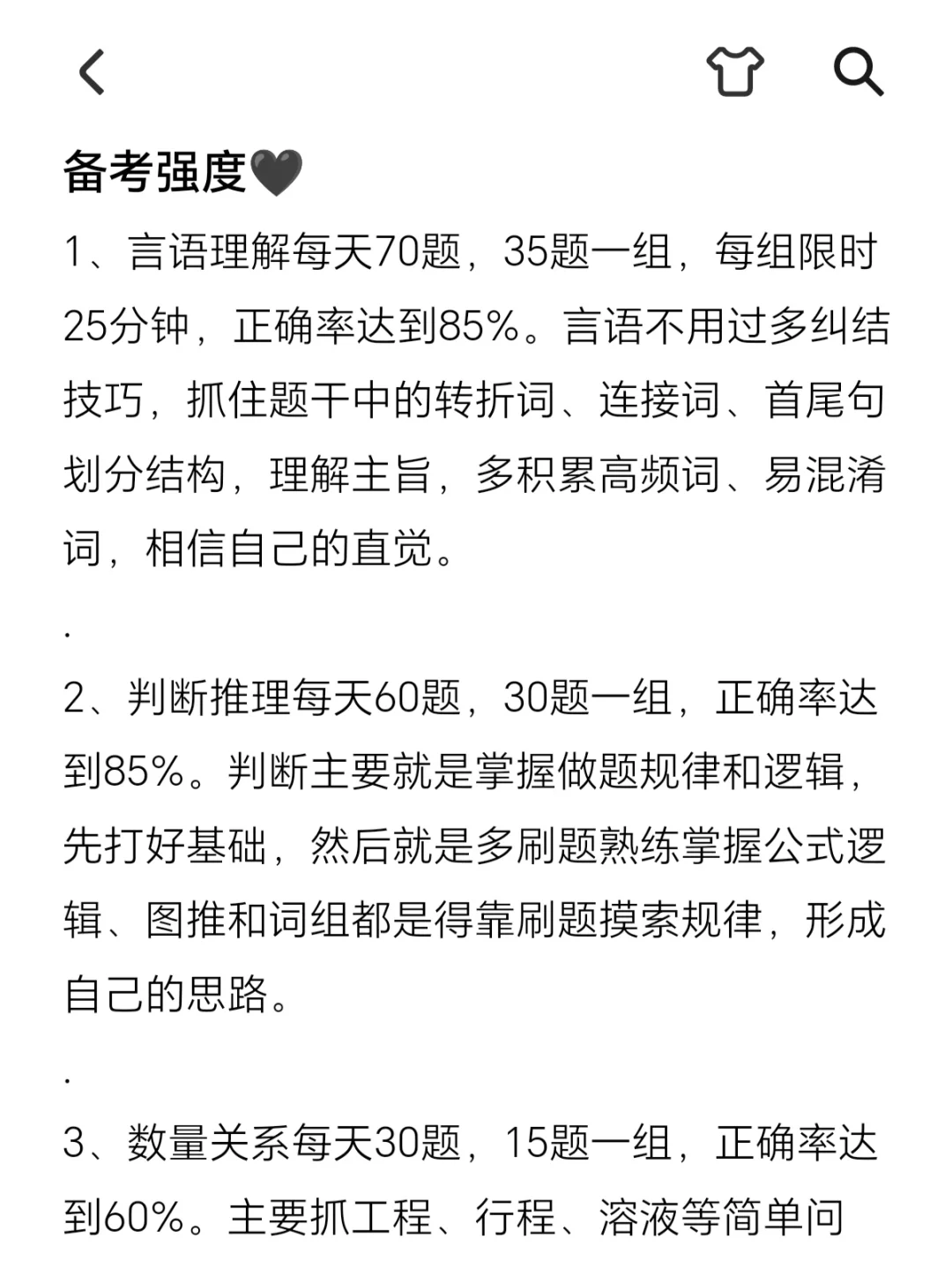 备考强度🖤

1、言语理解每天70题，35题一组，每组限时25分钟，正确率达到85%。言语不用过多纠结技巧，抓住题干中的转折词、连接词、首尾句划分结构，理解主旨，多积累高频词、易混淆词，相信自己的直觉。

.

2、判断推理每天60题，30题一组，正确率达到85%。判断主要就是掌握做题规律和逻辑，先打好基础，然后就是多刷题熟练掌握公式逻辑、图推和词组都是得靠刷题摸索规律，形成自己的思路。

.

3、数量关系每天30题，15题一组，正确率达到60%。主要抓工程、行程、溶液等简单问